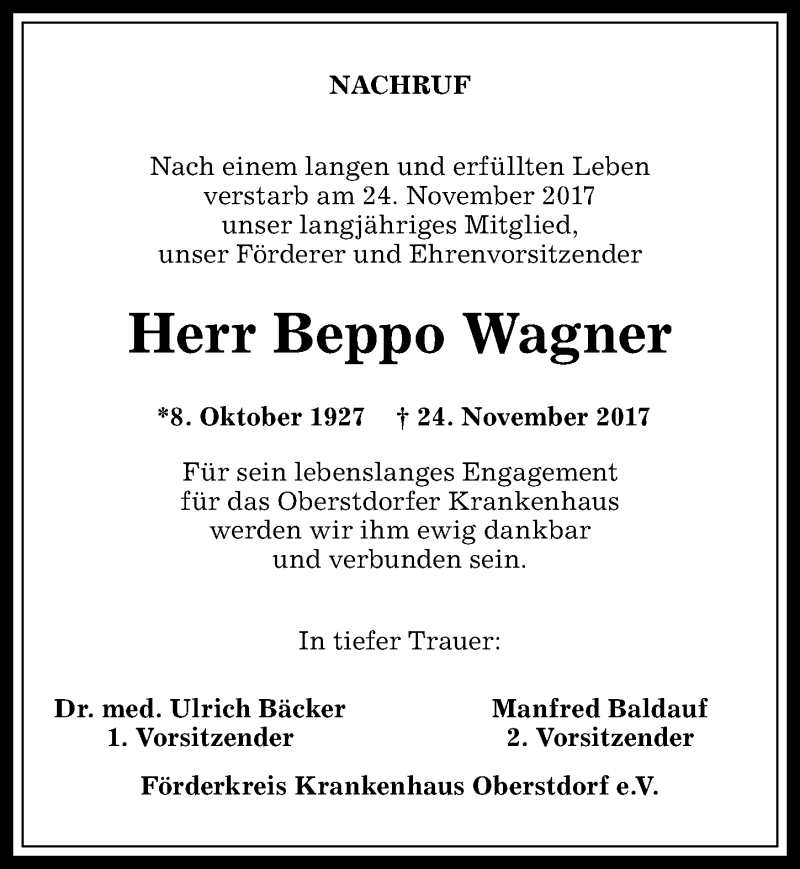 NACHRUF

Nach einem langen und erfüllten Leben verstarb am 24. November 2017 unser langjähriges Mitglied, unser Förderer und Ehrenvorsitzender

Herr Beppo Wagner

*8. Oktober 1927 † 24. November 2017

Für sein lebenslanges Engagement für das Oberstdorfer Krankenhaus werden wir ihm ewig dankbar und verbunden sein.

In tiefer Trauer:

Dr. med. Ulrich Bäcker
1. Vorsitzender

Manfred Baldauf
2. Vorsitzender

Förderkreis Krankenhaus Oberstdorf e.V.